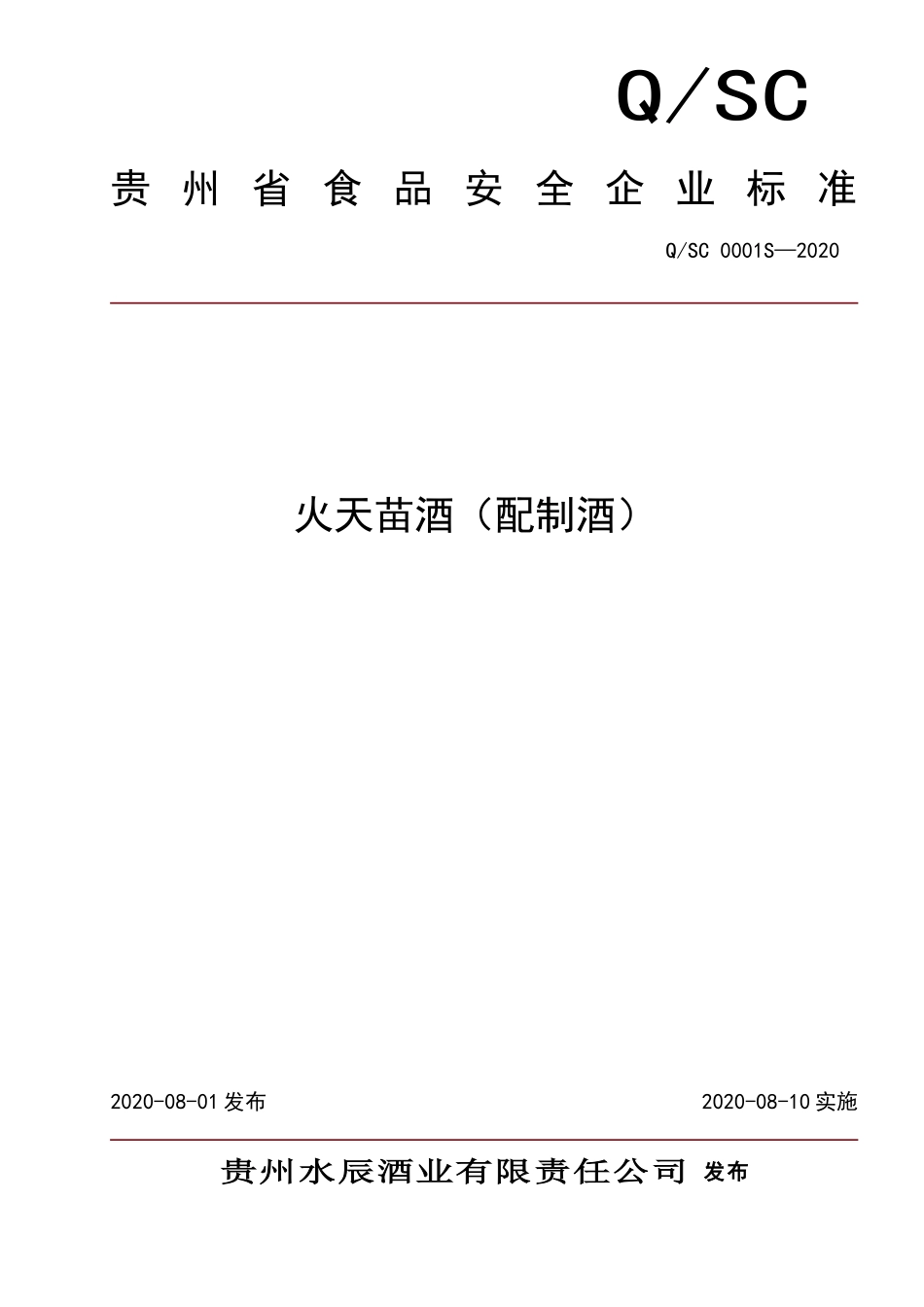 Q/SC

贵州省食品安全企业标准

Q/SC 0001S—2020

火天苗酒（配制酒）

2020-08-01 发布

2020-08-10 实施

贵州水辰酒业有限责任公司 发布